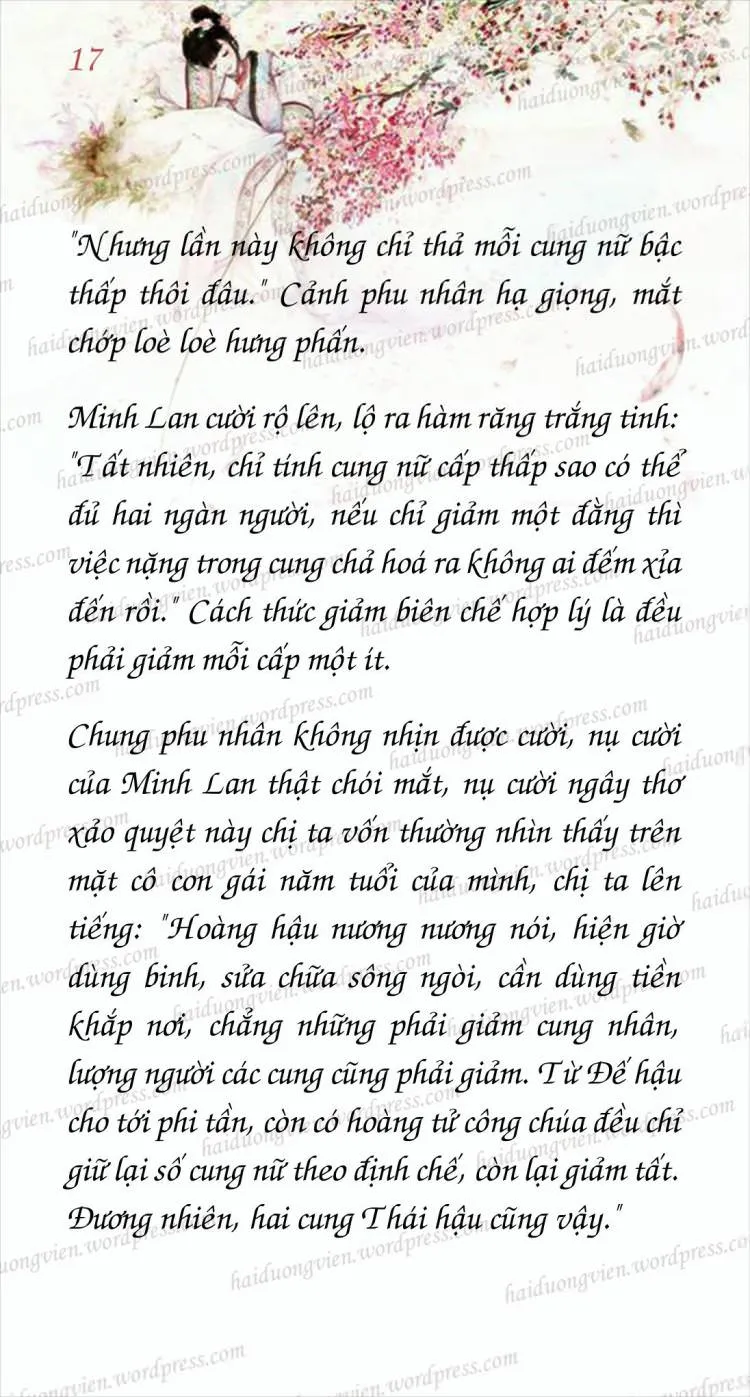 17

"Nhưng lần này không chỉ thả mỗi cung nữ bậc thấp thôi đâu." Cảnh phu nhân hạ giọng, mắt chớp loè loè hưng phấn.

Minh Lan cười rộ lên, lộ ra hàm răng trắng tinh: "Tất nhiên, chỉ tính cung nữ cấp thấp sao có thể đủ hai ngàn người, nếu chỉ giảm một đằng thì việc nặng trong cung chả hoá ra không ai đếm xỉa đến rồi." Cách thức giảm biên chế hợp lý là đều phải giảm mỗi cấp một ít.

Chung phu nhân không nhịn được cười, nụ cười của Minh Lan thật chói mắt, nụ cười ngây thơ xảo quyệt này chị ta vốn thường nhìn thấy trên mặt cô con gái năm tuổi của mình, chị ta lên tiếng: "Hoàng hậu nương nương nói, hiện giờ dùng binh, sửa chữa sông ngòi, cần dùng tiền khắp nơi, chẳng những phải giảm cung nhân, lượng người các cung cũng phải giảm. Từ Đế hậu cho tới phi tần, còn có hoàng tử công chúa đều chỉ giữ lại số cung nữ theo định chế, còn lại giảm tất. Đương nhiên, hai cung Thái hậu cũng vậy."

haiduongvien.wordpress.com